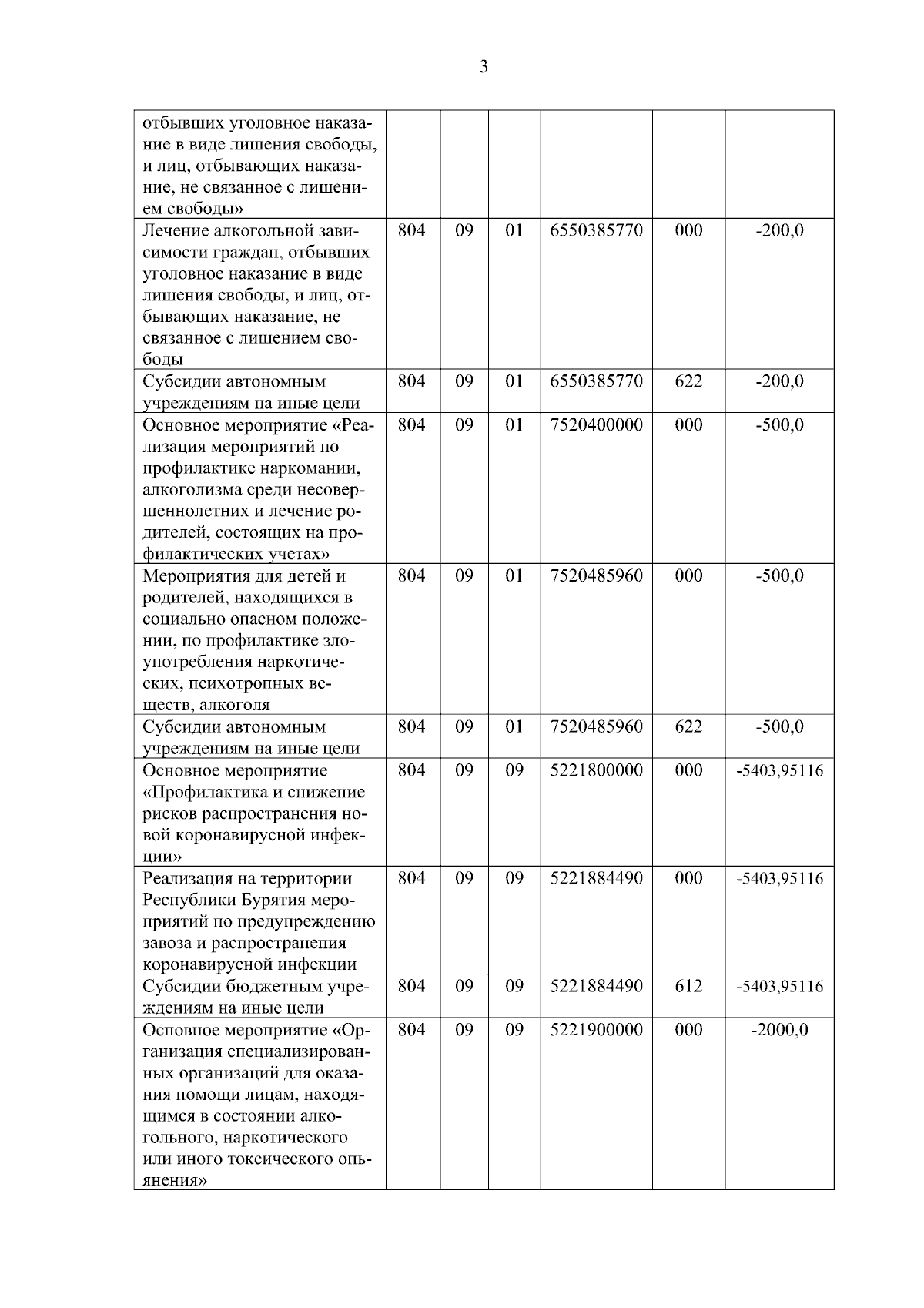 3

| | | | | | | |
|---|---|---|---|---|---|---|
| отбывших уголовное наказание в виде лишения свободы, и лиц, отбывающих наказание, не связанное с лишением свободы» | | | | | | |
| Лечение алкогольной зависимости граждан, отбывших уголовное наказание в виде лишения свободы, и лиц, отбывающих наказание, не связанное с лишением свободы | 804 | 09 | 01 | 6550385770 | 000 | -200,0 |
| Субсидии автономным учреждениям на иные цели | 804 | 09 | 01 | 6550385770 | 622 | -200,0 |
| Основное мероприятие «Реализация мероприятий по профилактике наркомании, алкоголизма среди несовершеннолетних и лечение родителей, состоящих на профилактических учетах» | 804 | 09 | 01 | 7520400000 | 000 | -500,0 |
| Мероприятия для детей и родителей, находящихся в социально опасном положении, по профилактике злоупотребления наркотических, психотропных веществ, алкоголя | 804 | 09 | 01 | 7520485960 | 000 | -500,0 |
| Субсидии автономным учреждениям на иные цели | 804 | 09 | 01 | 7520485960 | 622 | -500,0 |
| Основное мероприятие «Профилактика и снижение рисков распространения новой коронавирусной инфекции» | 804 | 09 | 09 | 5221800000 | 000 | -5403,95116 |
| Реализация на территории Республики Бурятия мероприятий по предупреждению завоза и распространения коронавирусной инфекции | 804 | 09 | 09 | 5221884490 | 000 | -5403,95116 |
| Субсидии бюджетным учреждениям на иные цели | 804 | 09 | 09 | 5221884490 | 612 | -5403,95116 |
| Основное мероприятие «Организация специализированных организаций для оказания помощи лицам, находящимся в состоянии алкогольного, наркотического или иного токсического опьянения» | 804 | 09 | 09 | 5221900000 | 000 | -2000,0 |